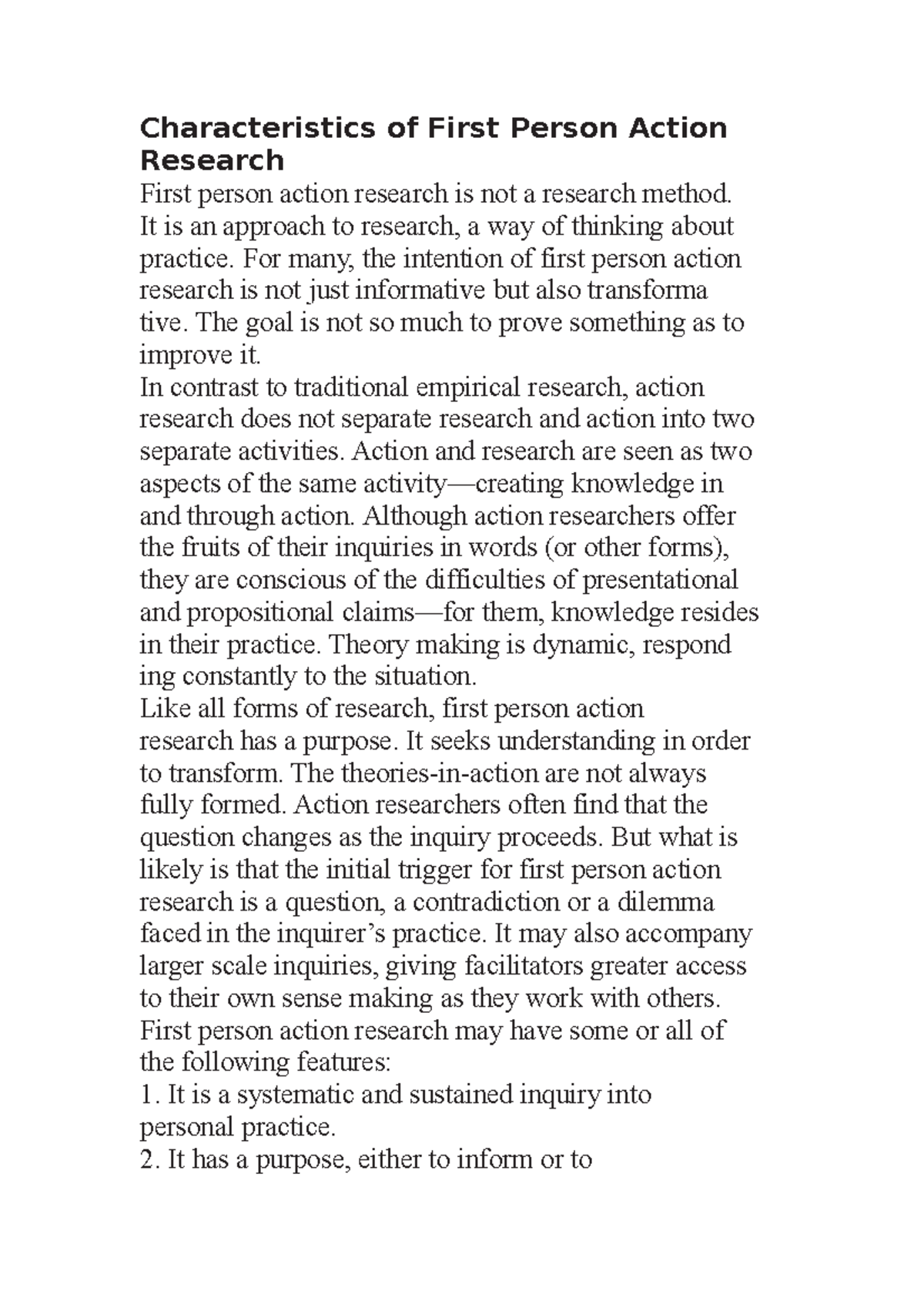 Characteristics of First Person Action Research

First person action research is not a research method. It is an approach to research, a way of thinking about practice. For many, the intention of first person action research is not just informative but also transforma tive. The goal is not so much to prove something as to improve it.

In contrast to traditional empirical research, action research does not separate research and action into two separate activities. Action and research are seen as two aspects of the same activity—creating knowledge in and through action. Although action researchers offer the fruits of their inquiries in words (or other forms), they are conscious of the difficulties of presentational and propositional claims—for them, knowledge resides in their practice. Theory making is dynamic, respond ing constantly to the situation.

Like all forms of research, first person action research has a purpose. It seeks understanding in order to transform. The theories-in-action are not always fully formed. Action researchers often find that the question changes as the inquiry proceeds. But what is likely is that the initial trigger for first person action research is a question, a contradiction or a dilemma faced in the inquirer's practice. It may also accompany larger scale inquiries, giving facilitators greater access to their own sense making as they work with others.

First person action research may have some or all of the following features:

1. It is a systematic and sustained inquiry into personal practice.

2. It has a purpose, either to inform or to